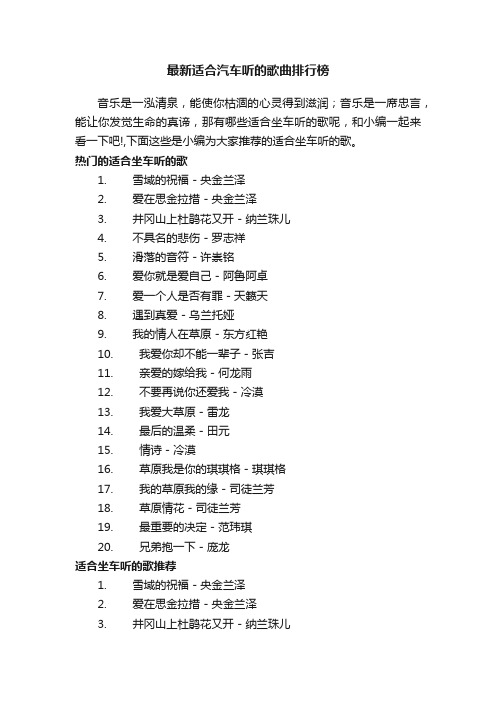 最新适合汽车听的歌曲排行榜

音乐是一泓清泉，能使你枯涸的心灵得到滋润；音乐是一席忠言，能让你发觉生命的真谛，那有哪些适合坐车听的歌呢，和小编一起来看一下吧!,下面这些是小编为大家推荐的适合坐车听的歌。

热门的适合坐车听的歌

1. 雪域的祝福 - 央金兰泽
2. 爱在思金拉措 - 央金兰泽
3. 井冈山上杜鹃花又开 - 纳兰珠儿
4. 不具名的悲伤 - 罗志祥
5. 滑落的音符 - 许嵩铭
6. 爱你就是爱自己 - 阿鲁阿卓
7. 爱一个人是否有罪 - 天籁天
8. 遇到真爱 - 乌兰托娅
9. 我的情人在草原 - 东方红艳
10. 我爱你却不能一辈子 - 张吉
11. 亲爱的嫁给我 - 何龙雨
12. 不要再说你还爱我 - 冷漠
13. 我爱大草原 - 雷龙
14. 最后的温柔 - 田元
15. 情诗 - 冷漠
16. 草原我是你的琪琪格 - 琪琪格
17. 我的草原我的缘 - 司徒兰芳
18. 草原情花 - 司徒兰芳
19. 最重要的决定 - 范玮琪
20. 兄弟抱一下 - 庞龙

适合坐车听的歌推荐

1. 雪域的祝福 - 央金兰泽
2. 爱在思金拉措 - 央金兰泽
3. 井冈山上杜鹃花又开 - 纳兰珠儿